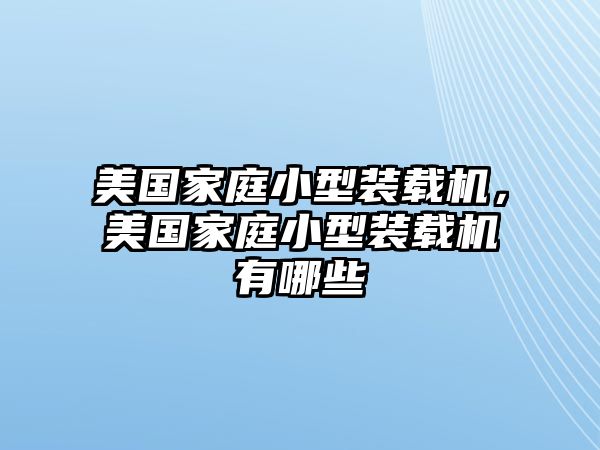 美国家庭小型装载机，美国家庭小型装载机有哪些